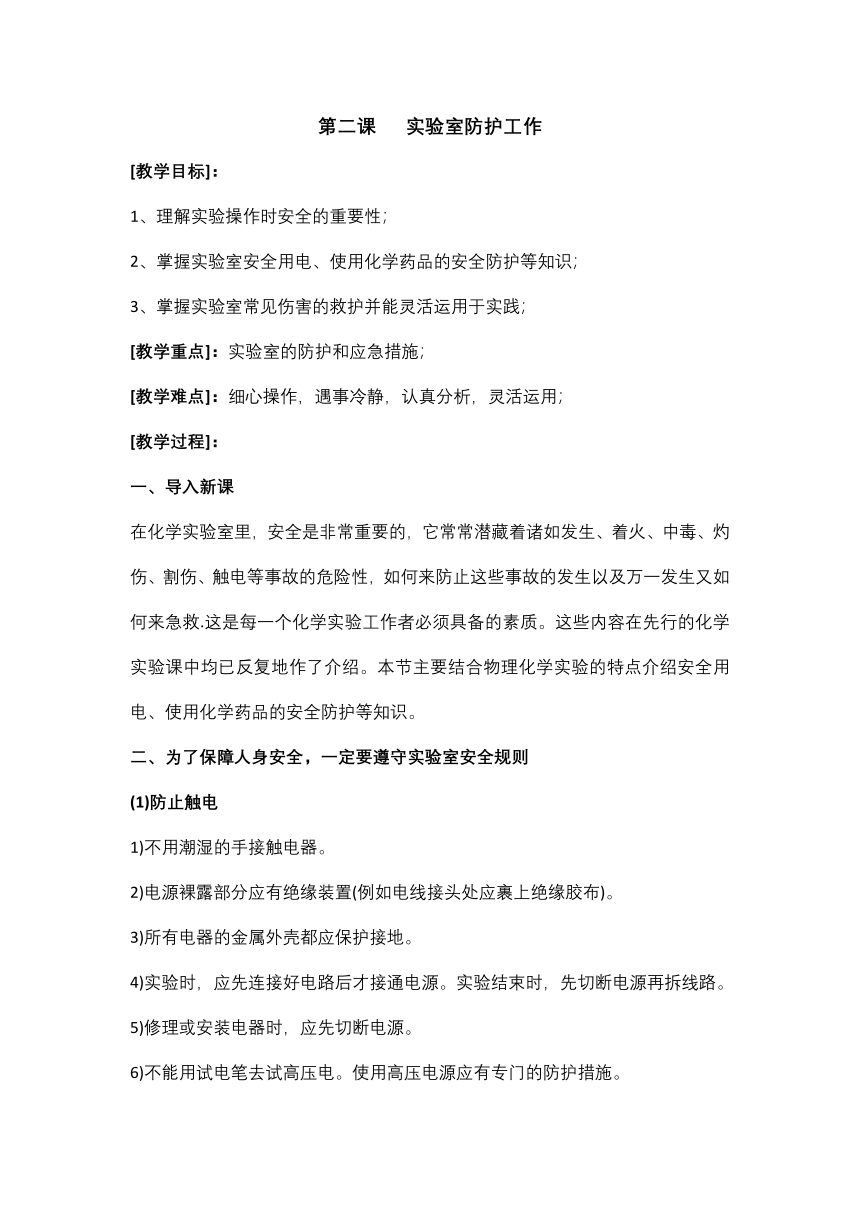 第二课　实验室防护工作

[教学目标]：

1、理解实验操作时安全的重要性；

2、掌握实验室安全用电、使用化学药品的安全防护等知识；

3、掌握实验室常见伤害的救护并能灵活运用于实践；

[教学重点]：实验室的防护和应急措施；

[教学难点]：细心操作，遇事冷静，认真分析，灵活运用；

[教学过程]：

一、导入新课

在化学实验室里，安全是非常重要的，它常常潜藏着诸如发生、着火、中毒、灼伤、割伤、触电等事故的危险性，如何来防止这些事故的发生以及万一发生又如何来急救.这是每一个化学实验工作者必须具备的素质。这些内容在先行的化学实验课中均已反复地作了介绍。本节主要结合物理化学实验的特点介绍安全用电、使用化学药品的安全防护等知识。

二、为了保障人身安全，一定要遵守实验室安全规则

(1)防止触电

1)不用潮湿的手接触电器。

2)电源裸露部分应有绝缘装置(例如电线接头处应裹上绝缘胶布)。

3)所有电器的金属外壳都应保护接地。

4)实验时，应先连接好电路后才接通电源。实验结束时，先切断电源再拆线路。

5)修理或安装电器时，应先切断电源。

6)不能用试电笔去试高压电。使用高压电源应有专门的防护措施。